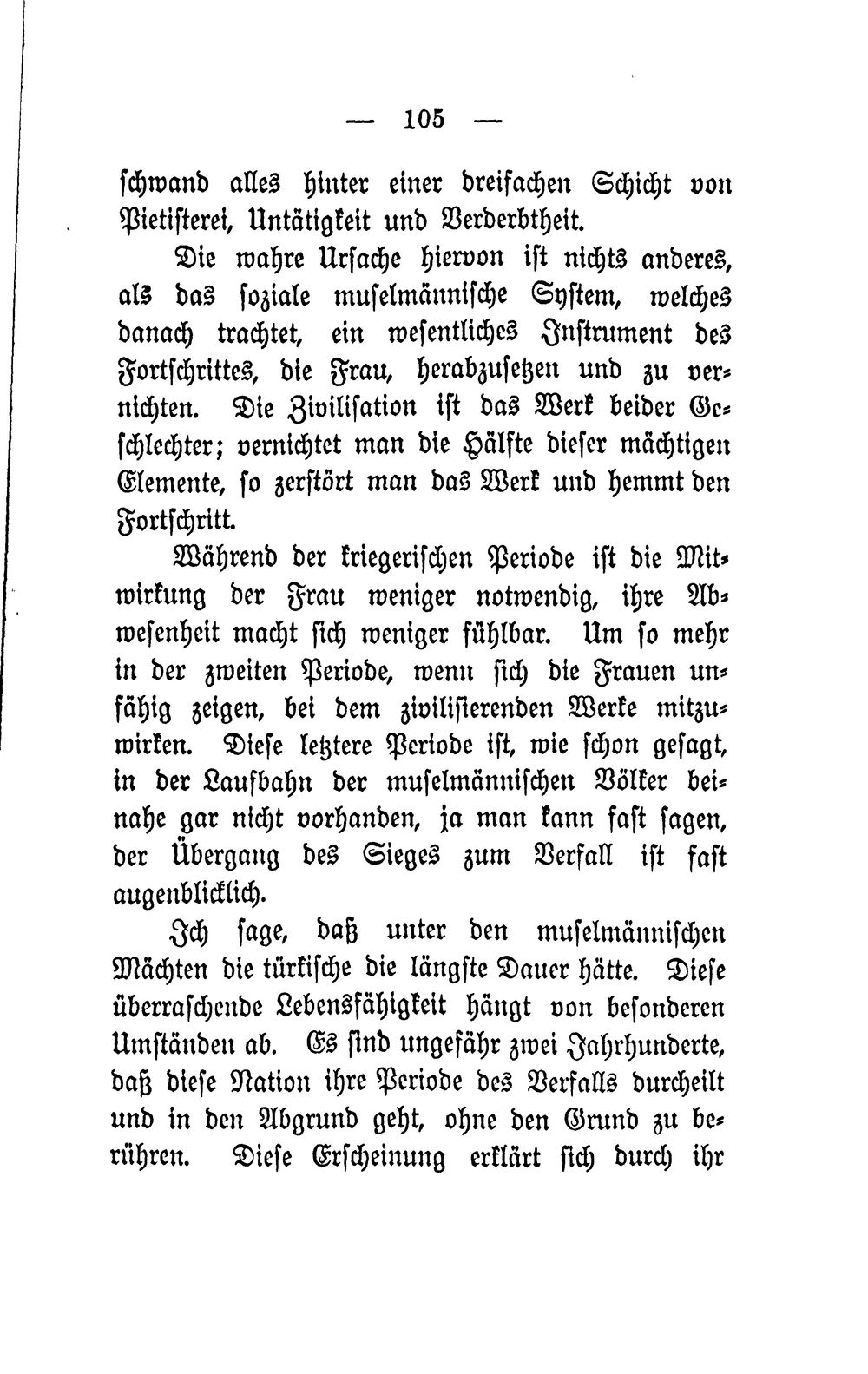 — 105 —

schwand alles hinter einer dreifachen Schicht von Pietisterei, Untätigkeit und Verderbtheit.

Die wahre Ursache hiervon ist nichts anderes, als das soziale muselmännische System, welches danach trachtet, ein wesentliches Instrument des Fortschrittes, die Frau, herabzusetzen und zu vernichten. Die Zivilisation ist das Werk beider Geschlechter; vernichtet man die Hälfte dieser mächtigen Elemente, so zerstört man das Werk und hemmt den Fortschritt.

Während der kriegerischen Periode ist die Mitwirkung der Frau weniger notwendig, ihre Abwesenheit macht sich weniger fühlbar. Um so mehr in der zweiten Periode, wenn sich die Frauen unfähig zeigen, bei dem zivilisierenden Werke mitzuwirken. Diese letztere Periode ist, wie schon gesagt, in der Laufbahn der muselmännischen Völker beinahe gar nicht vorhanden, ja man kann fast sagen, der Übergang des Sieges zum Verfall ist fast augenblicklich.

Ich sage, daß unter den muselmännischen Mächten die türkische die längste Dauer hätte. Diese überraschende Lebensfähigkeit hängt von besonderen Umständen ab. Es sind ungefähr zwei Jahrhunderte, daß diese Nation ihre Periode des Verfalls durcheilt und in den Abgrund geht, ohne den Grund zu berühren. Diese Erscheinung erklärt sich durch ihr